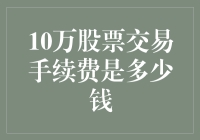 10万股票交易手续费是多少钱